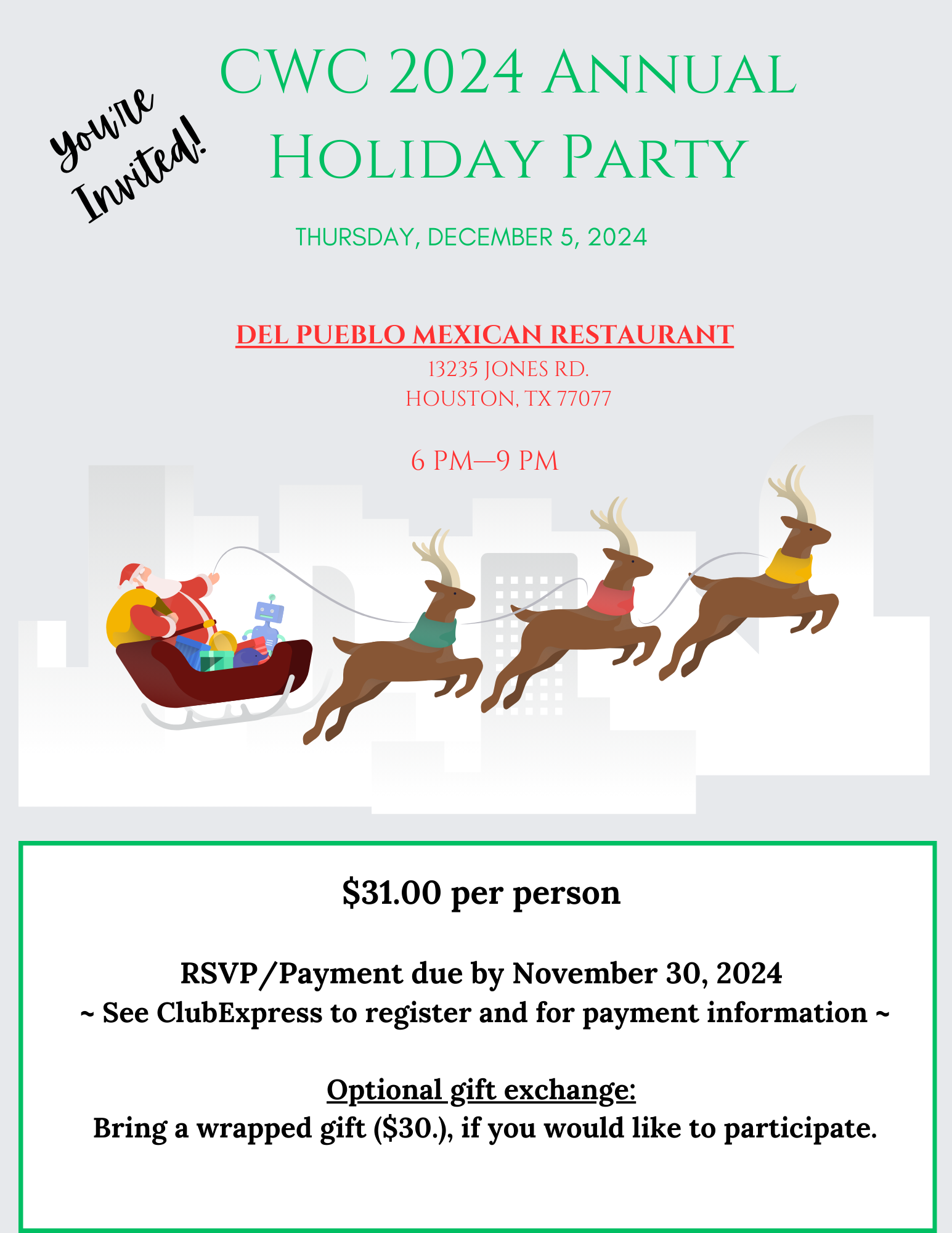 You're Invited!

CWC 2024 Annual Holiday Party

THURSDAY, DECEMBER 5, 2024

DEL PUEBLO MEXICAN RESTAURANT
13235 JONES RD.
HOUSTON, TX 77077

6 PM—9 PM

$31.00 per person

RSVP/Payment due by November 30, 2024
~ See ClubExpress to register and for payment information ~

Optional gift exchange:
Bring a wrapped gift ($30.), if you would like to participate.